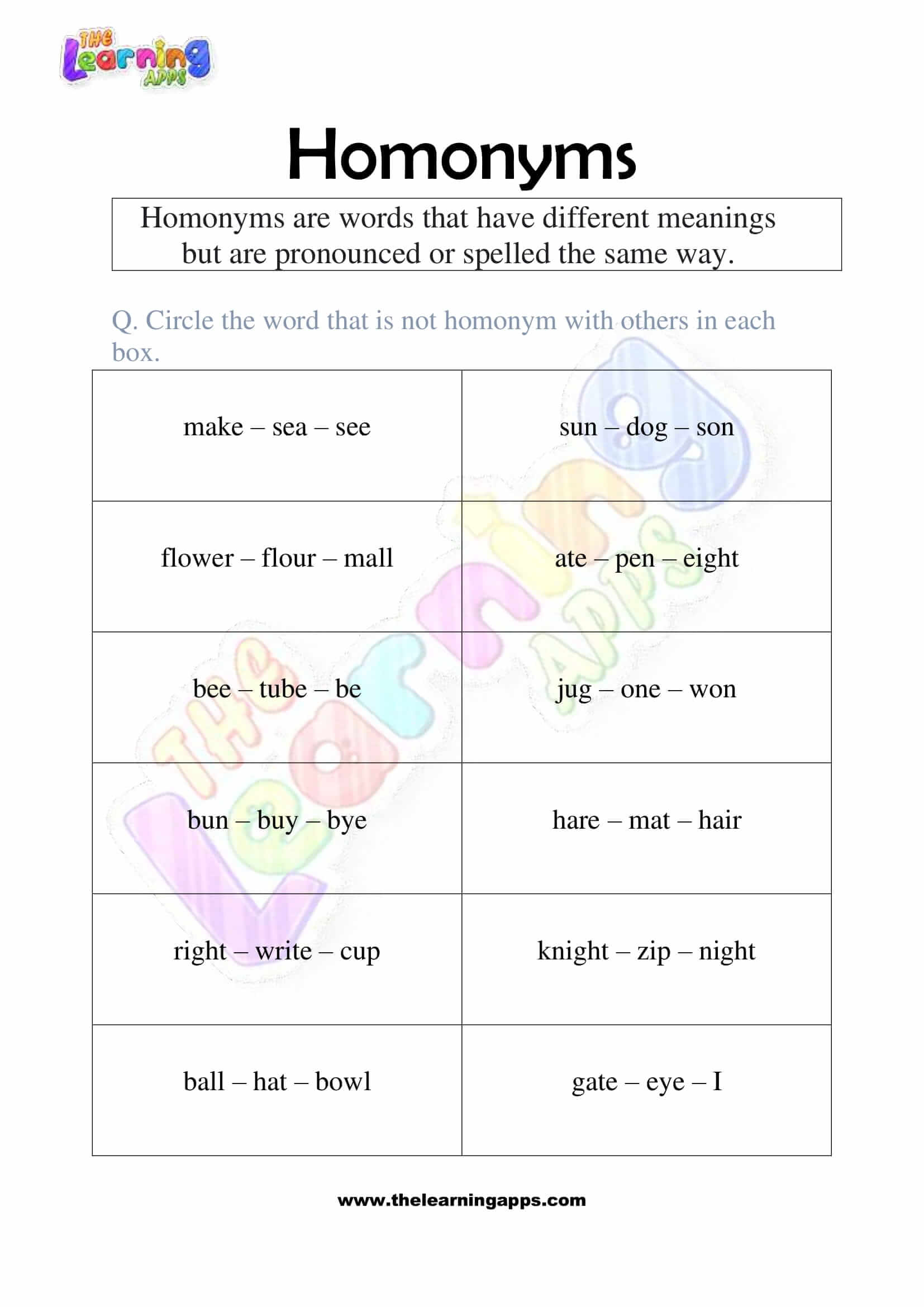 THE Learning APPS

Homonyms

Homonyms are words that have different meanings but are pronounced or spelled the same way.

Q. Circle the word that is not homonym with others in each box.

| | |
|---|---|
| make – sea – see | sun – dog – son |
| flower – flour – mall | ate – pen – eight |
| bee – tube – be | jug – one – won |
| bun – buy – bye | hare – mat – hair |
| right – write – cup | knight – zip – night |
| ball – hat – bowl | gate – eye – I |

The Learning Apps

www.thelearningapps.com